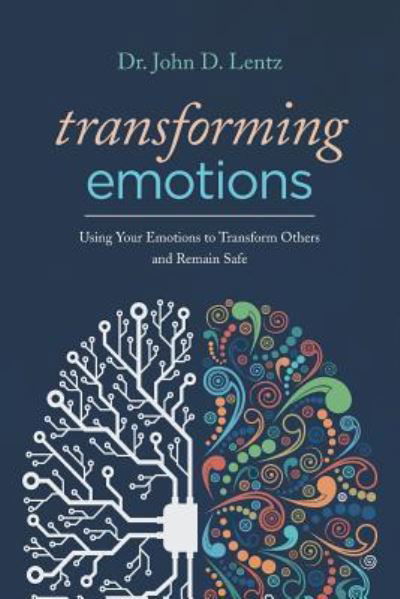 Dr. John D. Lentz

transforming
emotions

Using Your Emotions to Transform Others and Remain Safe